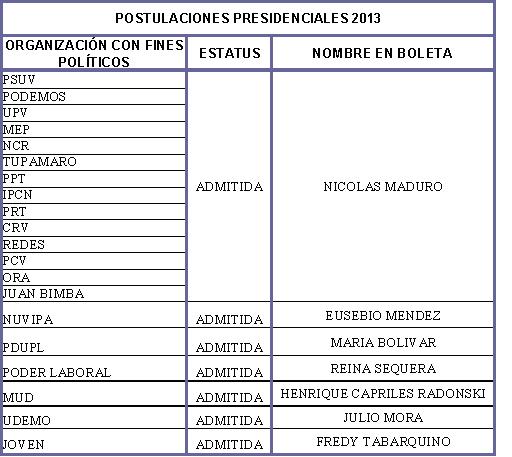 POSTULACIONES PRESIDENCIALES 2013

| ORGANIZACIÓN CON FINES POLÍTICOS | ESTATUS | NOMBRE EN BOLETA |
|---|---|---|
| PSUV | ADMITIDA | NICOLAS MADURO |
| PODEMOS | | |
| UPV | | |
| MEP | | |
| NCR | | |
| TUPAMARO | | |
| PPT | | |
| IPCN | | |
| PRT | | |
| CRV | | |
| REDES | | |
| PCV | | |
| ORA | | |
| JUAN BIMBA | | |
| NUVIPA | ADMITIDA | EUSEBIO MENDEZ |
| PDUPL | ADMITIDA | MARIA BOLIVAR |
| PODER LABORAL | ADMITIDA | REINA SEQUERA |
| MUD | ADMITIDA | HENRIQUE CAPRILES RADONSKI |
| UDEMO | ADMITIDA | JULIO MORA |
| JOVEN | ADMITIDA | FREDY TABARQUINO |